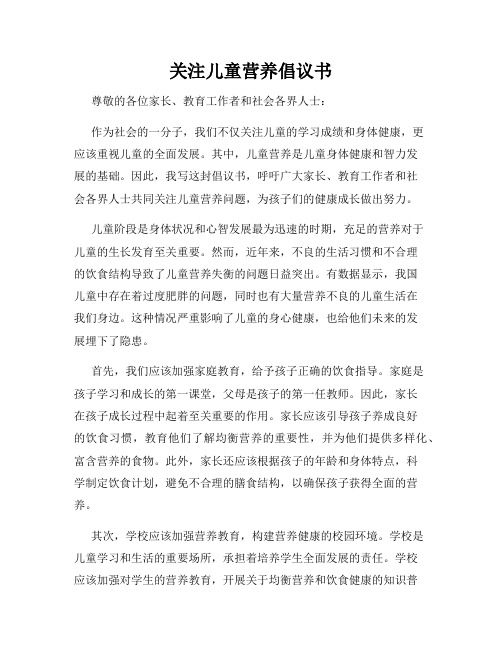 关注儿童营养倡议书

尊敬的各位家长、教育工作者和社会各界人士：

作为社会的一分子，我们不仅关注儿童的学习成绩和身体健康，更应该重视儿童的全面发展。其中，儿童营养是儿童身体健康和智力发展的基础。因此，我写这封倡议书，呼吁广大家长、教育工作者和社会各界人士共同关注儿童营养问题，为孩子们的健康成长做出努力。

儿童阶段是身体状况和心智发展最为迅速的时期，充足的营养对于儿童的生长发育至关重要。然而，近年来，不良的生活习惯和不合理的饮食结构导致了儿童营养失衡的问题日益突出。有数据显示，我国儿童中存在着过度肥胖的问题，同时也有大量营养不良的儿童生活在我们身边。这种情况严重影响了儿童的身心健康，也给他们未来的发展埋下了隐患。

首先，我们应该加强家庭教育，给予孩子正确的饮食指导。家庭是孩子学习和成长的第一课堂，父母是孩子的第一任教师。因此，家长在孩子成长过程中起着至关重要的作用。家长应该引导孩子养成良好的饮食习惯，教育他们了解均衡营养的重要性，并为他们提供多样化、富含营养的食物。此外，家长还应该根据孩子的年龄和身体特点，科学制定饮食计划，避免不合理的膳食结构，以确保孩子获得全面的营养。

其次，学校应该加强营养教育，构建营养健康的校园环境。学校是儿童学习和生活的重要场所，承担着培养学生全面发展的责任。学校应该加强对学生的营养教育，开展关于均衡营养和饮食健康的知识普